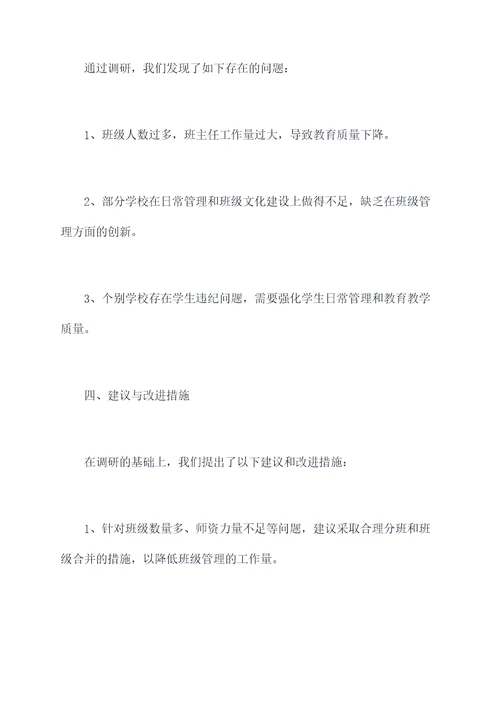 通过调研，我们发现了如下存在的问题：

1、班级人数过多，班主任工作量过大，导致教育质量下降。

2、部分学校在日常管理和班级文化建设上做得不足，缺乏在班级管理方面的创新。

3、个别学校存在学生违纪问题，需要强化学生日常管理和教育教学质量。

四、建议与改进措施

在调研的基础上，我们提出了以下建议和改进措施：

1、针对班级数量多、师资力量不足等问题，建议采取合理分班和班级合并的措施，以降低班级管理的工作量。